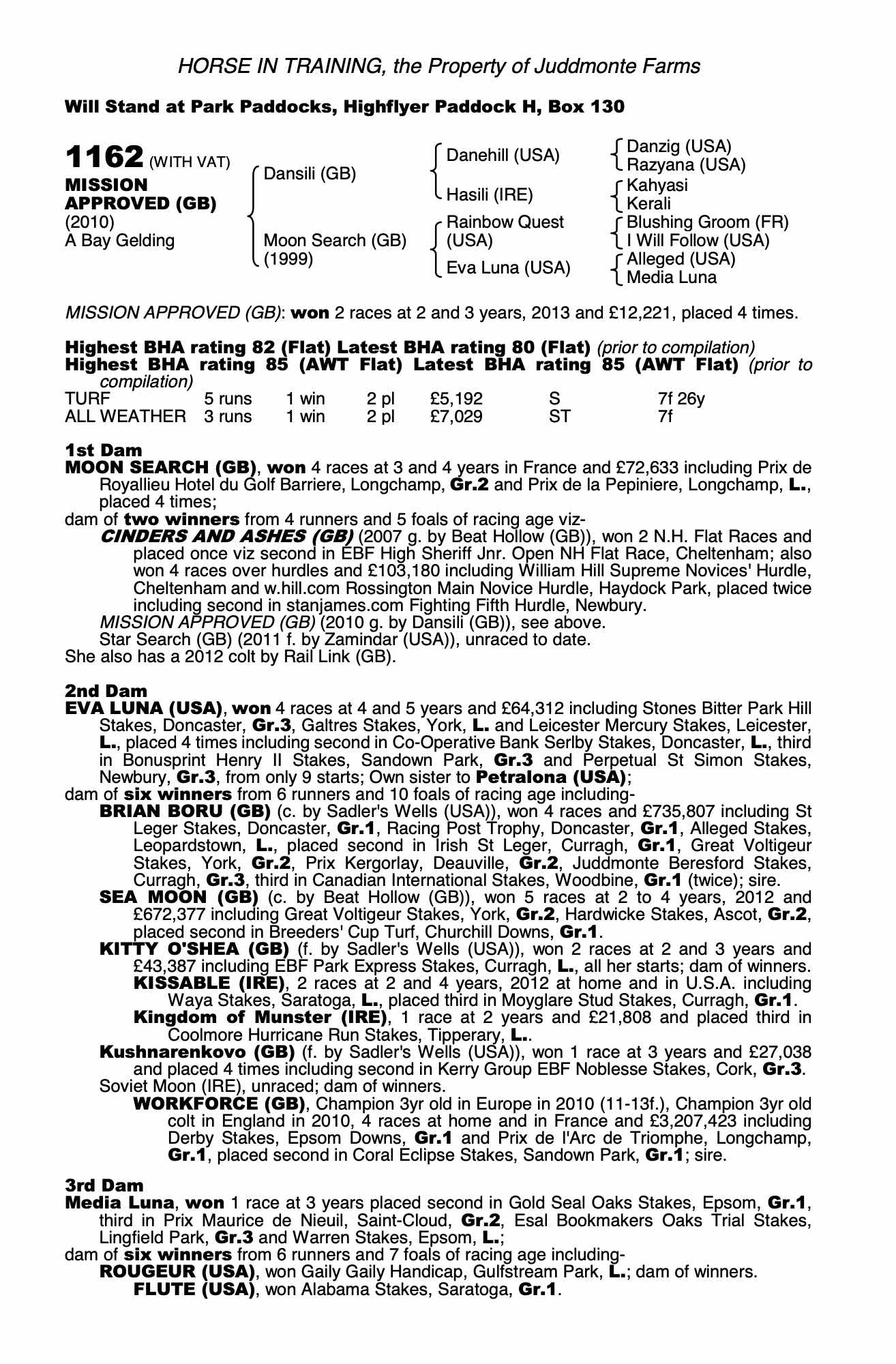 HORSE IN TRAINING, the Property of Juddmonte Farms

Will Stand at Park Paddocks, Highflyer Paddock H, Box 130

1162 (WITH VAT)
MISSION APPROVED (GB)
(2010)
A Bay Gelding

Dansili (GB)
Moon Search (GB) (1999)

Danehill (USA)
Hasili (IRE)
Rainbow Quest (USA)
Eva Luna (USA)

Danzig (USA)
Razyana (USA)
Kahyasi
Kerali
Blushing Groom (FR)
I Will Follow (USA)
Alleged (USA)
Media Luna

MISSION APPROVED (GB): won 2 races at 2 and 3 years, 2013 and £12,221, placed 4 times.

Highest BHA rating 82 (Flat) Latest BHA rating 80 (Flat) (prior to compilation)
Highest BHA rating 85 (AWT Flat) Latest BHA rating 85 (AWT Flat) (prior to compilation)

| TURF | 5 runs | 1 win | 2 pl | £5,192 | S | 7f 26y |
|---|---|---|---|---|---|---|
| ALL WEATHER | 3 runs | 1 win | 2 pl | £7,029 | ST | 7f |

1st Dam
MOON SEARCH (GB), won 4 races at 3 and 4 years in France and £72,633 including Prix de Royallieu Hotel du Golf Barriere, Longchamp, Gr.2 and Prix de la Pepiniere, Longchamp, L., placed 4 times;
dam of two winners from 4 runners and 5 foals of racing age viz-
CINDERS AND ASHES (GB) (2007 g. by Beat Hollow (GB)), won 2 N.H. Flat Races and placed once viz second in EBF High Sheriff Jnr. Open NH Flat Race, Cheltenham; also won 4 races over hurdles and £103,180 including William Hill Supreme Novices' Hurdle, Cheltenham and w.hill.com Rossington Main Novice Hurdle, Haydock Park, placed twice including second in stanjames.com Fighting Fifth Hurdle, Newbury.
MISSION APPROVED (GB) (2010 g. by Dansili (GB)), see above.
Star Search (GB) (2011 f. by Zamindar (USA)), unraced to date.
She also has a 2012 colt by Rail Link (GB).

2nd Dam
EVA LUNA (USA), won 4 races at 4 and 5 years and £64,312 including Stones Bitter Park Hill Stakes, Doncaster, Gr.3, Galtres Stakes, York, L. and Leicester Mercury Stakes, Leicester, L., placed 4 times including second in Co-Operative Bank Serlby Stakes, Doncaster, L., third in Bonusprint Henry II Stakes, Sandown Park, Gr.3 and Perpetual St Simon Stakes, Newbury, Gr.3, from only 9 starts; Own sister to Petralona (USA);
dam of six winners from 6 runners and 10 foals of racing age including-
BRIAN BORU (GB) (c. by Sadler's Wells (USA)), won 4 races and £735,807 including St Leger Stakes, Doncaster, Gr.1, Racing Post Trophy, Doncaster, Gr.1, Alleged Stakes, Leopardstown, L., placed second in Irish St Leger, Curragh, Gr.1, Great Voltigeur Stakes, York, Gr.2, Prix Kergorlay, Deauville, Gr.2, Juddmonte Beresford Stakes, Curragh, Gr.3, third in Canadian International Stakes, Woodbine, Gr.1 (twice); sire.
SEA MOON (GB) (c. by Beat Hollow (GB)), won 5 races at 2 to 4 years, 2012 and £672,377 including Great Voltigeur Stakes, York, Gr.2, Hardwicke Stakes, Ascot, Gr.2, placed second in Breeders' Cup Turf, Churchill Downs, Gr.1.
KITTY O'SHEA (GB) (f. by Sadler's Wells (USA)), won 2 races at 2 and 3 years and £43,387 including EBF Park Express Stakes, Curragh, L., all her starts; dam of winners.
KISSABLE (IRE), 2 races at 2 and 4 years, 2012 at home and in U.S.A. including Waya Stakes, Saratoga, L., placed third in Moyglare Stud Stakes, Curragh, Gr.1.
Kingdom of Munster (IRE), 1 race at 2 years and £21,808 and placed third in Coolmore Hurricane Run Stakes, Tipperary, L..
Kushnarenkovo (GB) (f. by Sadler's Wells (USA)), won 1 race at 3 years and £27,038 and placed 4 times including second in Kerry Group EBF Noblesse Stakes, Cork, Gr.3.
Soviet Moon (IRE), unraced; dam of winners.
WORKFORCE (GB), Champion 3yr old in Europe in 2010 (11-13f.), Champion 3yr old colt in England in 2010, 4 races at home and in France and £3,207,423 including Derby Stakes, Epsom Downs, Gr.1 and Prix de l'Arc de Triomphe, Longchamp, Gr.1, placed second in Coral Eclipse Stakes, Sandown Park, Gr.1; sire.

3rd Dam
Media Luna, won 1 race at 3 years placed second in Gold Seal Oaks Stakes, Epsom, Gr.1, third in Prix Maurice de Nieuil, Saint-Cloud, Gr.2, Esal Bookmakers Oaks Trial Stakes, Lingfield Park, Gr.3 and Warren Stakes, Epsom, L.;
dam of six winners from 6 runners and 7 foals of racing age including-
ROUGEUR (USA), won Gaily Gaily Handicap, Gulfstream Park, L.; dam of winners.
FLUTE (USA), won Alabama Stakes, Saratoga, Gr.1.